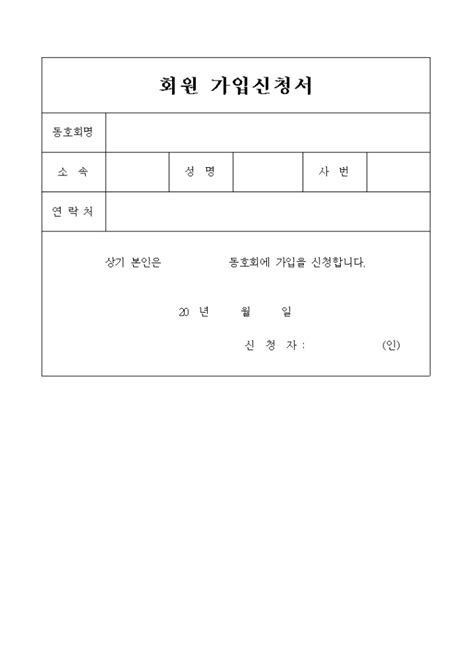 회원 가입신청서

| 동호회명 | | | | | |
|---|---|---|---|---|---|
| 소 속 | | 성 명 | | 사 번 | |
| 연 락 처 | | | | | |

상기 본인은 동호회에 가입을 신청합니다.

20 년 월 일

신 청 자 : (인)